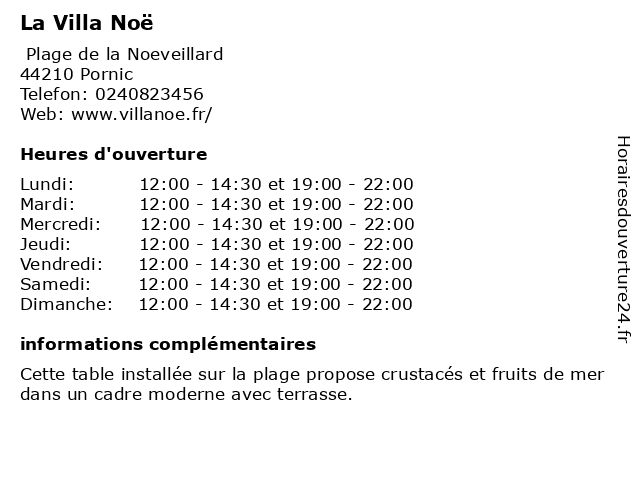 La Villa Noë

Plage de la Noeveillard
44210 Pornic
Telefon: 0240823456
Web: www.villanoe.fr/

Heures d'ouverture

| | |
|---|---|
| Lundi: | 12:00 - 14:30 et 19:00 - 22:00 |
| Mardi: | 12:00 - 14:30 et 19:00 - 22:00 |
| Mercredi: | 12:00 - 14:30 et 19:00 - 22:00 |
| Jeudi: | 12:00 - 14:30 et 19:00 - 22:00 |
| Vendredi: | 12:00 - 14:30 et 19:00 - 22:00 |
| Samedi: | 12:00 - 14:30 et 19:00 - 22:00 |
| Dimanche: | 12:00 - 14:30 et 19:00 - 22:00 |

informations complémentaires

Cette table installée sur la plage propose crustacés et fruits de mer dans un cadre moderne avec terrasse.

Horairesdouverture24.fr